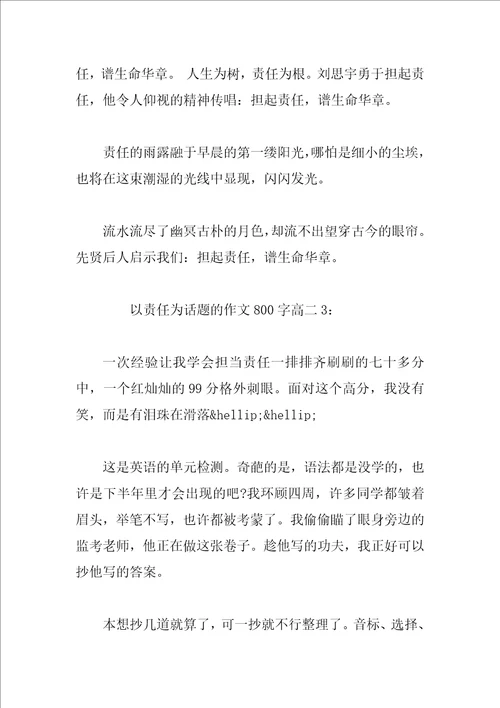 任，谱生命华章。 人生为树，责任为根。刘思宇勇于担起责任，他令人仰视的精神传唱：担起责任，谱生命华章。

责任的雨露融于早晨的第一缕阳光，哪怕是细小的尘埃，也将在这束潮湿的光线中显现，闪闪发光。

流水流尽了幽冥古朴的月色，却流不出望穿古今的眼帘。先贤后人启示我们：担起责任，谱生命华章。

以责任为话题的作文 800 字高二 3：

一次经验让我学会担当责任一排排齐刷刷的七十多分中，一个红灿灿的 99 分格外刺眼。面对这个高分，我没有笑，而是有泪珠在滑落&hellip;&hellip;

这是英语的单元检测。奇葩的是，语法都是没学的，也许是下半年里才会出现的吧?我环顾四周，许多同学都皱着眉头，举笔不写，也许都被考蒙了。我偷偷瞄了眼身旁边的监考老师，他正在做这张卷子。趁他写的功夫，我正好可以抄他写的答案。

本想抄几道就算了，可一抄就不行整理了。音标、选择、